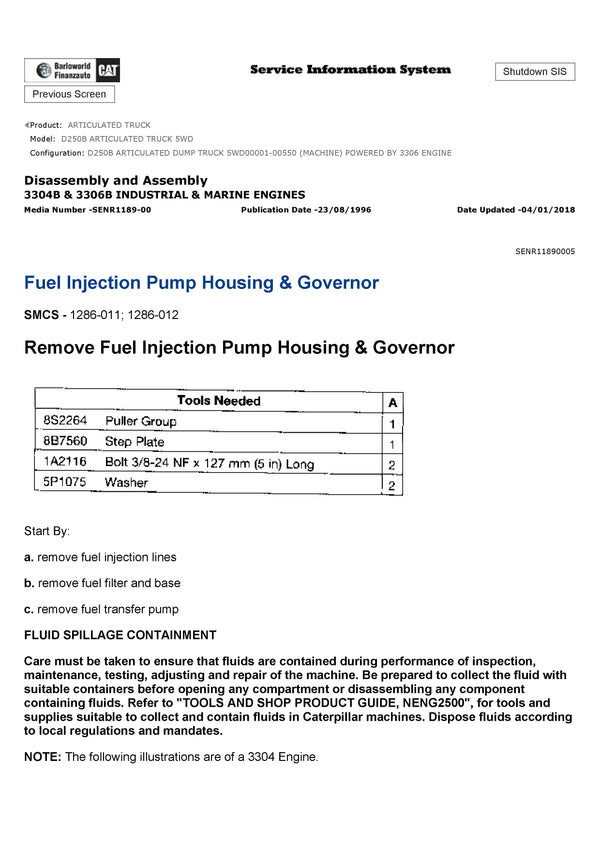 Barloworld Finanzauto CAT

Service Information System

Shutdown SIS

Previous Screen

Product: ARTICULATED TRUCK
Model: D250B ARTICULATED TRUCK 5WD
Configuration: D250B ARTICULATED DUMP TRUCK 5WD00001-00550 (MACHINE) POWERED BY 3306 ENGINE

Disassembly and Assembly
3304B & 3306B INDUSTRIAL & MARINE ENGINES
Media Number -SENR1189-00 Publication Date -23/08/1996 Date Updated -04/01/2018

SENR11890005

Fuel Injection Pump Housing & Governor

SMCS - 1286-011; 1286-012

Remove Fuel Injection Pump Housing & Governor

| Tools Needed | | A |
|---|---|---|
| 8S2264 | Puller Group | 1 |
| 8B7560 | Step Plate | 1 |
| 1A2116 | Bolt 3/8-24 NF x 127 mm (5 in) Long | 2 |
| 5P1075 | Washer | 2 |

Start By:

a. remove fuel injection lines

b. remove fuel filter and base

c. remove fuel transfer pump

FLUID SPILLAGE CONTAINMENT

Care must be taken to ensure that fluids are contained during performance of inspection, maintenance, testing, adjusting and repair of the machine. Be prepared to collect the fluid with suitable containers before opening any compartment or disassembling any component containing fluids. Refer to "TOOLS AND SHOP PRODUCT GUIDE, NENG2500", for tools and supplies suitable to collect and contain fluids in Caterpillar machines. Dispose fluids according to local regulations and mandates.

NOTE: The following illustrations are of a 3304 Engine.